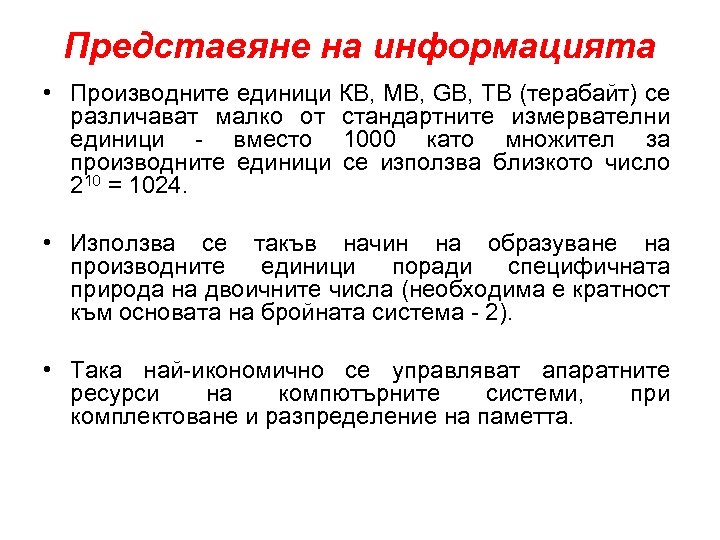 Представяне на информацията

• Производните единици KB, MB, GB, TB (терабайт) се различават малко от стандартните измервателни единици - вместо 1000 като множител за производните единици се използва близкото число $2^{10} = 1024$.

• Използва се такъв начин на образуване на производните единици поради специфичната природа на двоичните числа (необходима е кратност към основата на бройната система - 2).

• Така най-икономично се управляват апаратните ресурси на компютърните системи, при комплектоване и разпределение на паметта.